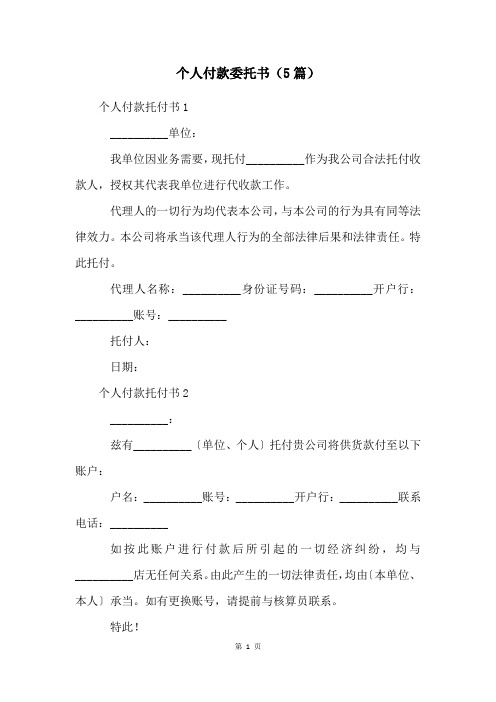 个人付款委托书（5篇）

个人付款托付书1

__________单位：

我单位因业务需要，现托付__________作为我公司合法托付收款人，授权其代表我单位进行代收款工作。

代理人的一切行为均代表本公司，与本公司的行为具有同等法律效力。本公司将承当该代理人行为的全部法律后果和法律责任。特此托付。

代理人名称：__________身份证号码：__________开户行：__________账号：__________

托付人：

日期：

个人付款托付书2

__________：

兹有__________〔单位、个人〕托付贵公司将供货款付至以下账户：

户名：__________账号：__________开户行：__________联系电话：__________

如按此账户进行付款后所引起的一切经济纠纷，均与__________店无任何关系。由此产生的一切法律责任，均由〔本单位、本人〕承当。如有更换账号，请提前与核算员联系。

特此！

第 1 页